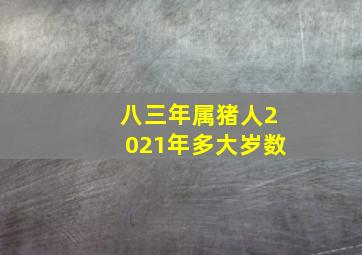 八三年属猪人2021年多大岁数